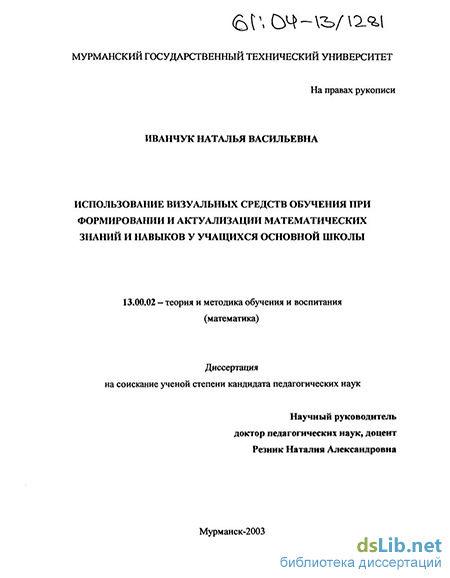 61:04-13/1281

МУРМАНСКИЙ ГОСУДАРСТВЕННЫЙ ТЕХНИЧЕСКИЙ УНИВЕРСИТЕТ

На правах рукописи

ИВАНЧУК НАТАЛЬЯ ВАСИЛЬЕВНА

ИСПОЛЬЗОВАНИЕ ВИЗУАЛЬНЫХ СРЕДСТВ ОБУЧЕНИЯ ПРИ ФОРМИРОВАНИИ И АКТУАЛИЗАЦИИ МАТЕМАТИЧЕСКИХ ЗНАНИЙ И НАВЫКОВ У УЧАЩИХСЯ ОСНОВНОЙ ШКОЛЫ

13.00.02 – теория и методика обучения и воспитания (математика)

Диссертация
на соискание ученой степени кандидата педагогических наук

Научный руководитель
доктор педагогических наук, доцент
Резник Наталия Александровна

Мурманск-2003

dsLib.net
библиотека диссертаций